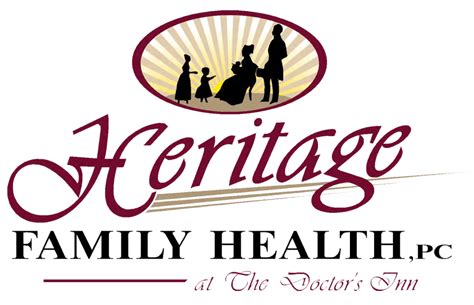 Heritage

FAMILY HEALTH, PC

at The Doctor's Inn